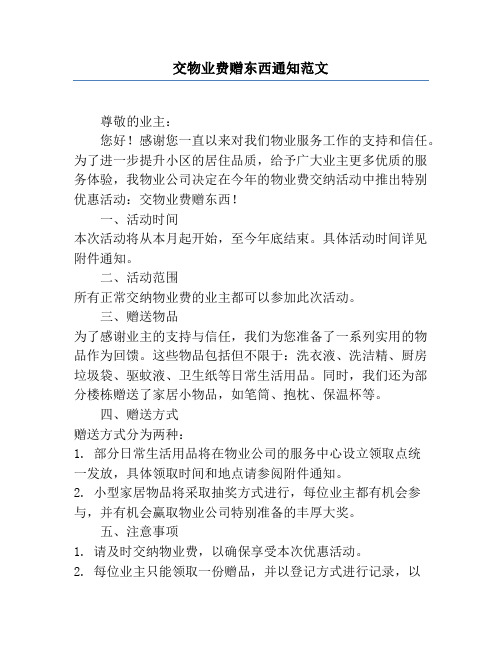 交物业费赠东西通知范文

尊敬的业主：

您好！感谢您一直以来对我们物业服务工作的支持和信任。为了进一步提升小区的居住品质，给予广大业主更多优质的服务体验，我物业公司决定在今年的物业费交纳活动中推出特别优惠活动：交物业费赠东西！

一、活动时间

本次活动将从本月起开始，至今年底结束。具体活动时间详见附件通知。

二、活动范围

所有正常交纳物业费的业主都可以参加此次活动。

三、赠送物品

为了感谢业主的支持与信任，我们为您准备了一系列实用的物品作为回馈。这些物品包括但不限于：洗衣液、洗洁精、厨房垃圾袋、驱蚊液、卫生纸等日常生活用品。同时，我们还为部分楼栋赠送了家居小物品，如笔筒、抱枕、保温杯等。

四、赠送方式

赠送方式分为两种：

1. 部分日常生活用品将在物业公司的服务中心设立领取点统一发放，具体领取时间和地点请参阅附件通知。

2. 小型家居物品将采取抽奖方式进行，每位业主都有机会参与，并有机会赢取物业公司特别准备的丰厚大奖。

五、注意事项

1. 请及时交纳物业费，以确保享受本次优惠活动。

2. 每位业主只能领取一份赠品，并以登记方式进行记录，以